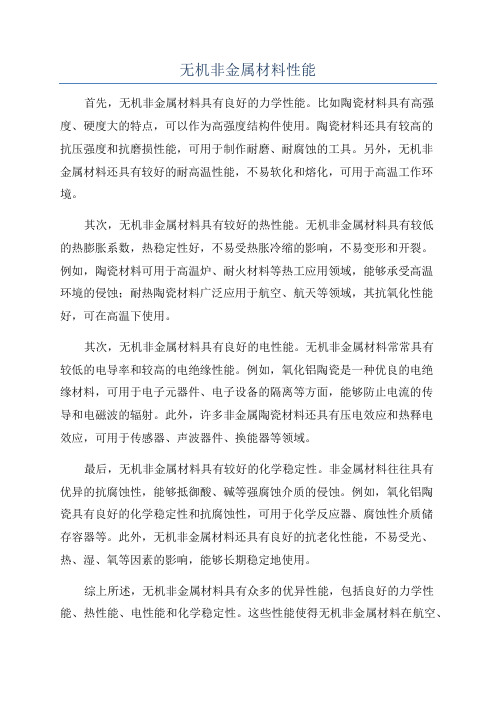 无机非金属材料性能

首先，无机非金属材料具有良好的力学性能。比如陶瓷材料具有高强度、硬度大的特点，可以作为高强度结构件使用。陶瓷材料还具有较高的抗压强度和抗磨损性能，可用于制作耐磨、耐腐蚀的工具。另外，无机非金属材料还具有较好的耐高温性能，不易软化和熔化，可用于高温工作环境。

其次，无机非金属材料具有较好的热性能。无机非金属材料具有较低的热膨胀系数，热稳定性好，不易受热胀冷缩的影响，不易变形和开裂。例如，陶瓷材料可用于高温炉、耐火材料等热工应用领域，能够承受高温环境的侵蚀；耐热陶瓷材料广泛应用于航空、航天等领域，其抗氧化性能好，可在高温下使用。

其次，无机非金属材料具有良好的电性能。无机非金属材料常常具有较低的电导率和较高的电绝缘性能。例如，氧化铝陶瓷是一种优良的电绝缘材料，可用于电子元器件、电子设备的隔离等方面，能够防止电流的传导和电磁波的辐射。此外，许多非金属陶瓷材料还具有压电效应和热释电效应，可用于传感器、声波器件、换能器等领域。

最后，无机非金属材料具有较好的化学稳定性。非金属材料往往具有优异的抗腐蚀性，能够抵御酸、碱等强腐蚀介质的侵蚀。例如，氧化铝陶瓷具有良好的化学稳定性和抗腐蚀性，可用于化学反应器、腐蚀性介质储存容器等。此外，无机非金属材料还具有良好的抗老化性能，不易受光、热、湿、氧等因素的影响，能够长期稳定地使用。

综上所述，无机非金属材料具有众多的优异性能，包括良好的力学性能、热性能、电性能和化学稳定性。这些性能使得无机非金属材料在航空、